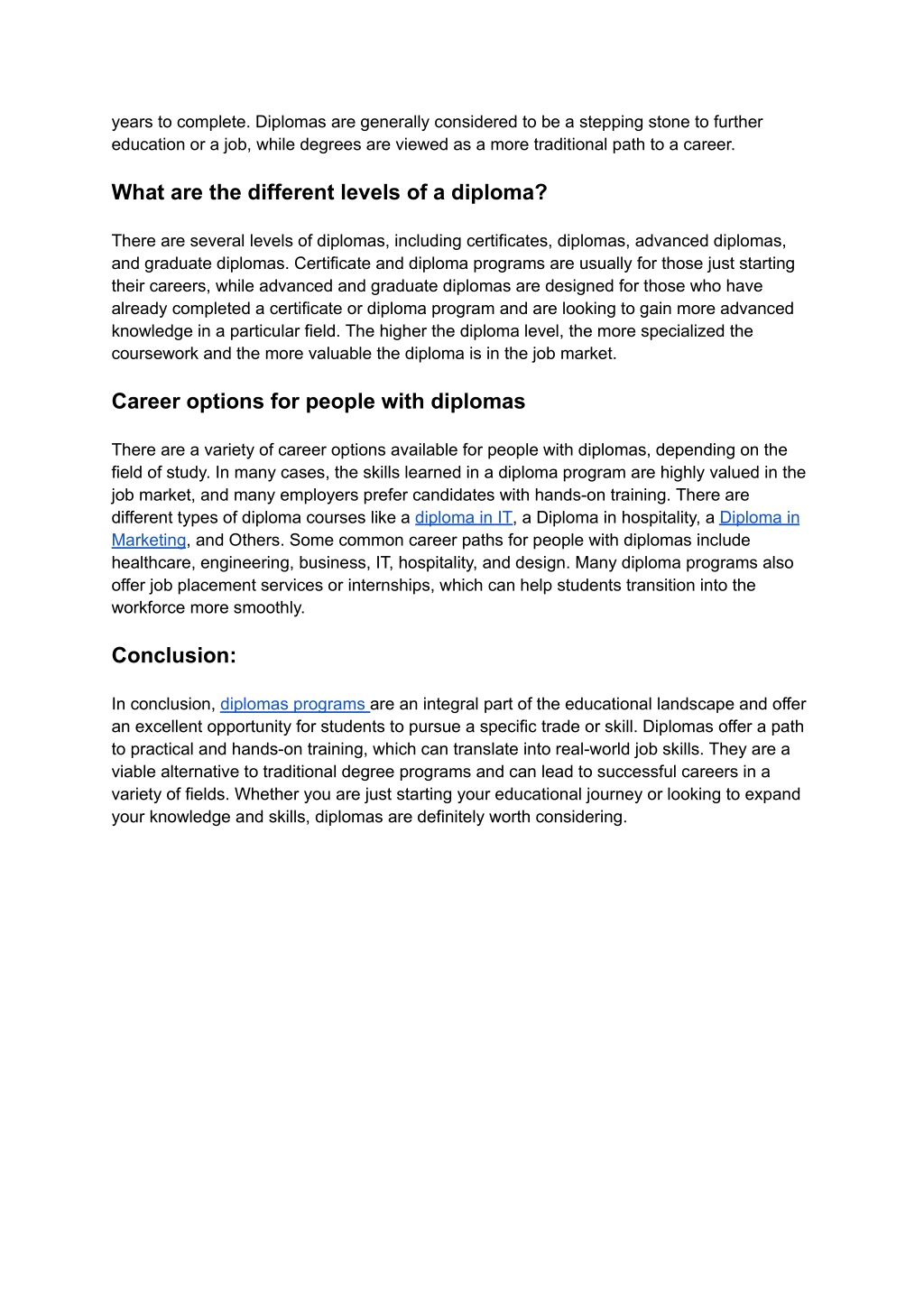 years to complete. Diplomas are generally considered to be a stepping stone to further education or a job, while degrees are viewed as a more traditional path to a career.

What are the different levels of a diploma?

There are several levels of diplomas, including certificates, diplomas, advanced diplomas, and graduate diplomas. Certificate and diploma programs are usually for those just starting their careers, while advanced and graduate diplomas are designed for those who have already completed a certificate or diploma program and are looking to gain more advanced knowledge in a particular field. The higher the diploma level, the more specialized the coursework and the more valuable the diploma is in the job market.

Career options for people with diplomas

There are a variety of career options available for people with diplomas, depending on the field of study. In many cases, the skills learned in a diploma program are highly valued in the job market, and many employers prefer candidates with hands-on training. There are different types of diploma courses like a diploma in IT, a Diploma in hospitality, a Diploma in Marketing, and Others. Some common career paths for people with diplomas include healthcare, engineering, business, IT, hospitality, and design. Many diploma programs also offer job placement services or internships, which can help students transition into the workforce more smoothly.

Conclusion:

In conclusion, diplomas programs are an integral part of the educational landscape and offer an excellent opportunity for students to pursue a specific trade or skill. Diplomas offer a path to practical and hands-on training, which can translate into real-world job skills. They are a viable alternative to traditional degree programs and can lead to successful careers in a variety of fields. Whether you are just starting your educational journey or looking to expand your knowledge and skills, diplomas are definitely worth considering.